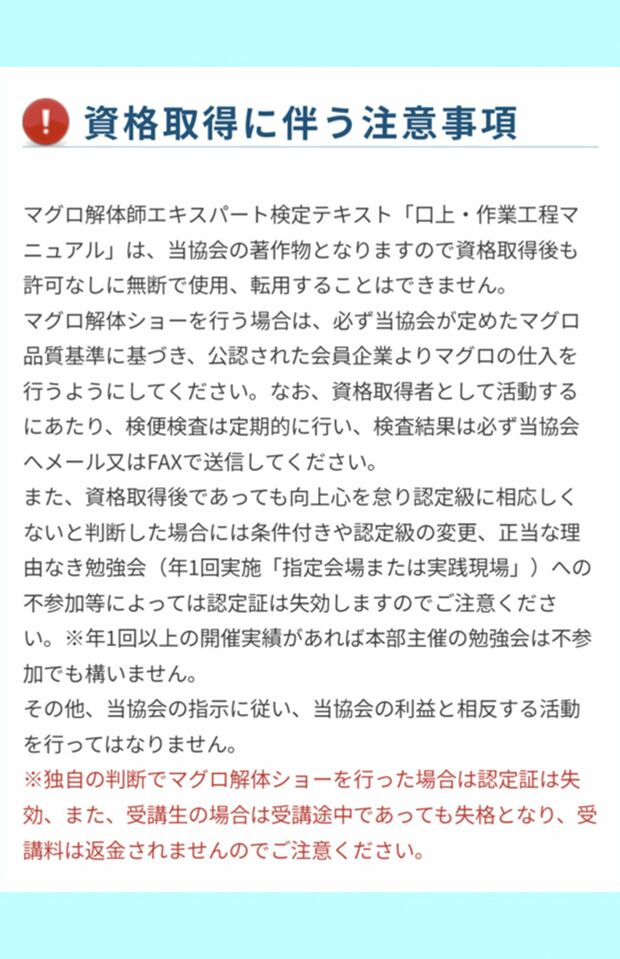 資格取得に伴う注意事項

マグロ解体師エキスパート検定テキスト「口上・作業工程マニュアル」は、当協会の著作物となりますので資格取得後も許可なしに無断で使用、転用することはできません。
マグロ解体ショーを行う場合は、必ず当協会が定めたマグロ品質基準に基づき、公認された会員企業よりマグロの仕入を行うようにしてください。なお、資格取得者として活動するにあたり、検便検査は定期的に行い、検査結果は必ず当協会へメール又はFAXで送信してください。
また、資格取得後であっても向上心を怠り認定級に相応しくないと判断した場合には条件付きや認定級の変更、正当な理由なき勉強会（年1回実施「指定会場または実践現場」）への不参加等によっては認定証は失効しますのでご注意ください。※年1回以上の開催実績があれば本部主催の勉強会は不参加でも構いません。
その他、当協会の指示に従い、当協会の利益と相反する活動を行ってはなりません。
※独自の判断でマグロ解体ショーを行った場合は認定証は失効、また、受講生の場合は受講途中であっても失格となり、受講料は返金されませんのでご注意ください。